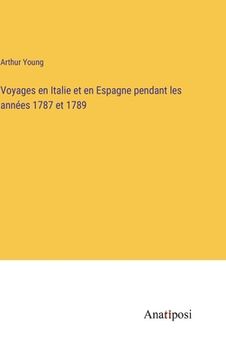 Arthur Young

Voyages en Italie et en Espagne pendant les années 1787 et 1789

Anatiposi